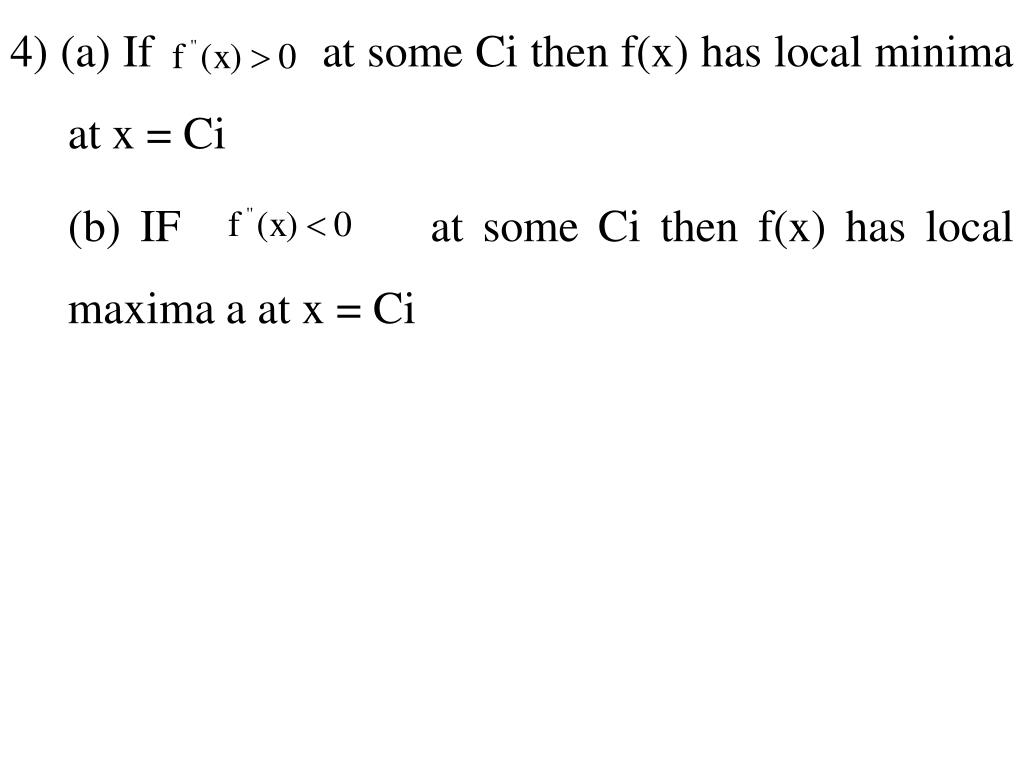 4) (a) If $f''(x) > 0$ at some Ci then f(x) has local minima at x = Ci

(b) IF $f''(x) < 0$ at some Ci then f(x) has local maxima a at x = Ci